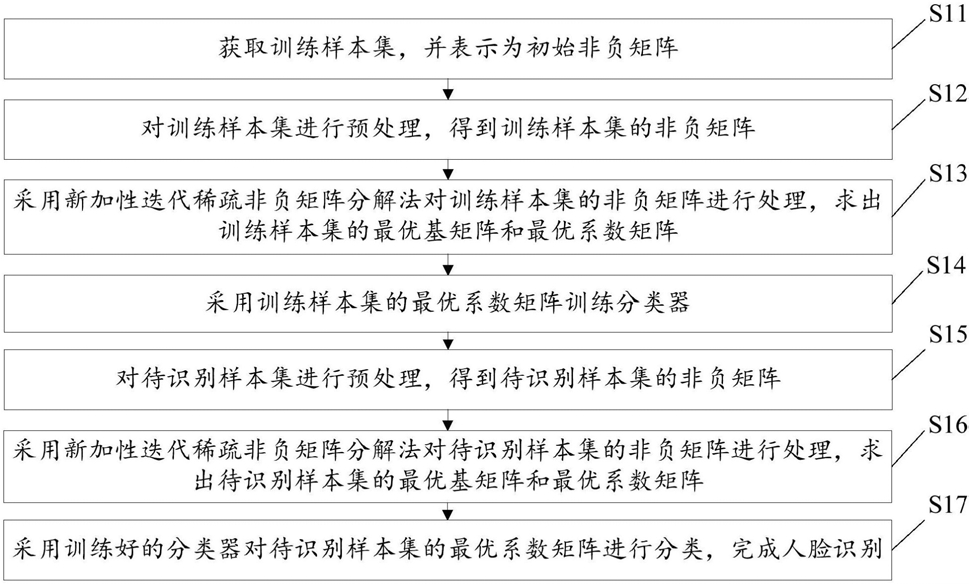 获取训练样本集，并表示为初始非负矩阵

S11

对训练样本集进行预处理，得到训练样本集的非负矩阵

S12

采用新加性迭代稀疏非负矩阵分解法对训练样本集的非负矩阵进行处理，求出训练样本集的最优基矩阵和最优系数矩阵

S13

采用训练样本集的最优系数矩阵训练分类器

S14

对待识别样本集进行预处理，得到待识别样本集的非负矩阵

S15

采用新加性迭代稀疏非负矩阵分解法对待识别样本集的非负矩阵进行处理，求出待识别样本集的最优基矩阵和最优系数矩阵

S16

采用训练好的分类器对待识别样本集的最优系数矩阵进行分类，完成人脸识别

S17